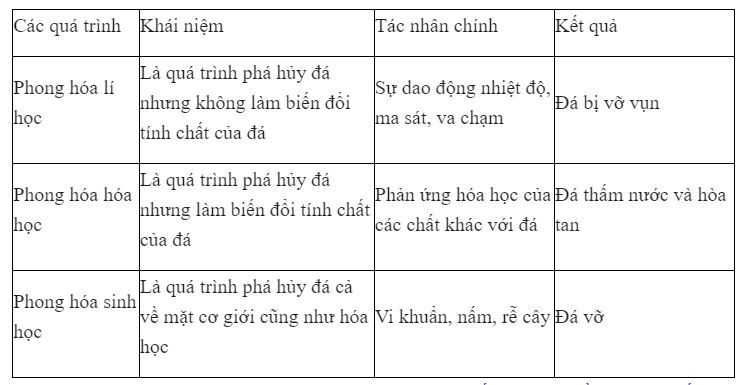 | Các quá trình | Khái niệm | Tác nhân chính | Kết quả |
|---|---|---|---|
| Phong hóa lí học | Là quá trình phá hủy đá nhưng không làm biến đổi tính chất của đá | Sự dao động nhiệt độ, ma sát, va chạm | Đá bị vỡ vụn |
| Phong hóa hóa học | Là quá trình phá hủy đá nhưng làm biến đổi tính chất của đá | Phản ứng hóa học của các chất khác với đá | Đá thấm nước và hòa tan |
| Phong hóa sinh học | Là quá trình phá hủy đá cả về mặt cơ giới cũng như hóa học | Vi khuẩn, nấm, rễ cây | Đá vỡ |